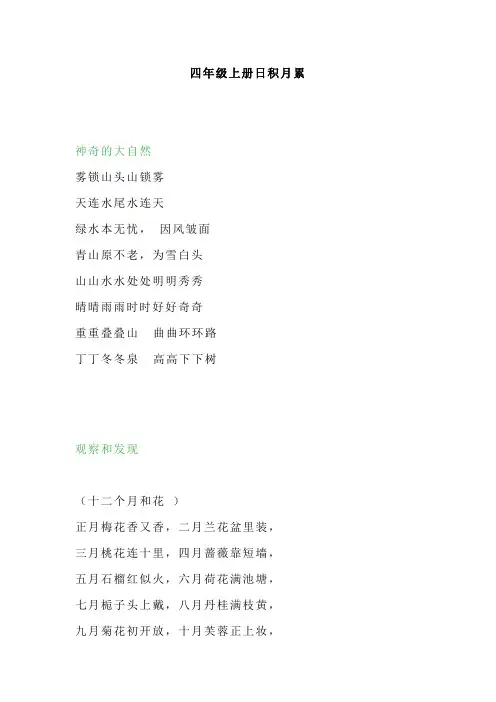 四年级上册日积月累

神奇的大自然

雾锁山头山锁雾

天连水尾水连天

绿水本无忧， 因风皱面

青山原不老，为雪白头

山山水水处处明明秀秀

晴晴雨雨时时好好奇奇

重重叠叠山　曲曲环环路

丁丁冬冬泉　高高下下树

观察和发现

（十二个月和花 ）

正月梅花香又香，二月兰花盆里装，

三月桃花连十里，四月蔷薇靠短墙，

五月石榴红似火，六月荷花满池塘，

七月栀子头上戴，八月丹桂满枝黄，

九月菊花初开放，十月芙蓉正上妆，